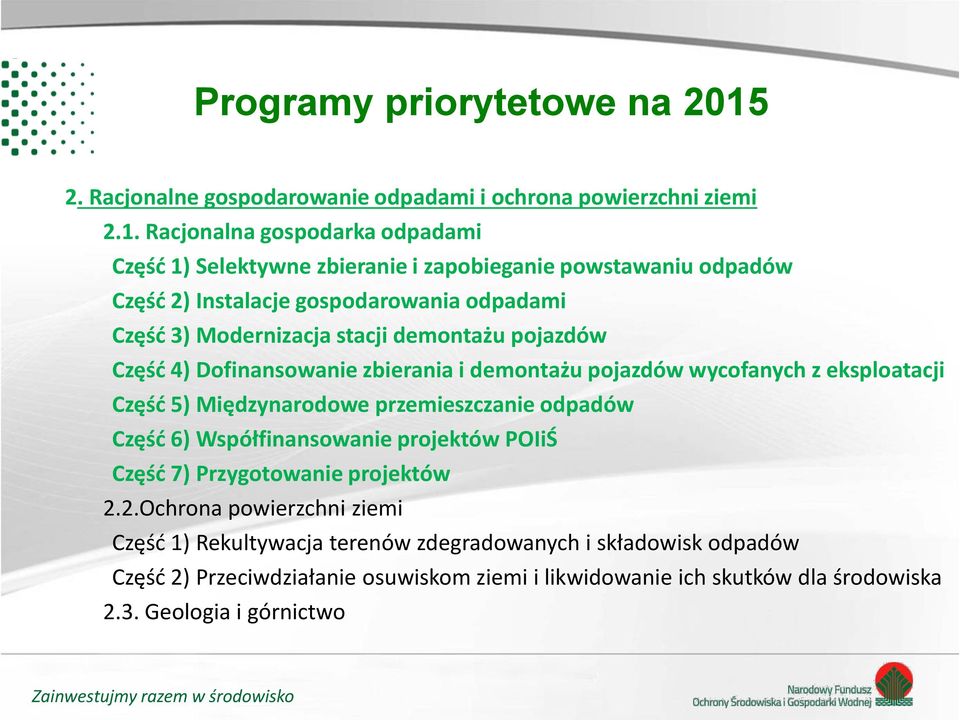 Programy priorytetowe na 2015

2. Racjonalne gospodarowanie odpadami i ochrona powierzchni ziemi

2.1. Racjonalna gospodarka odpadami

Część 1) Selektywne zbieranie i zapobieganie powstawaniu odpadów

Część 2) Instalacje gospodarowania odpadami

Część 3) Modernizacja stacji demontażu pojazdów

Część 4) Dofinansowanie zbierania i demontażu pojazdów wycofanych z eksploatacji

Część 5) Międzynarodowe przemieszczanie odpadów

Część 6) Współfinansowanie projektów POIiŚ

Część 7) Przygotowanie projektów

2.2.Ochrona powierzchni ziemi

Część 1) Rekultywacja terenów zdegradowanych i składowisk odpadów

Część 2) Przeciwdziałanie osuwiskom ziemi i likwidowanie ich skutków dla środowiska

2.3. Geologia i górnictwo

Zainwestujmy razem w środowisko

Narodowy Fundusz
Ochrony Środowiska i Gospodarki Wodnej